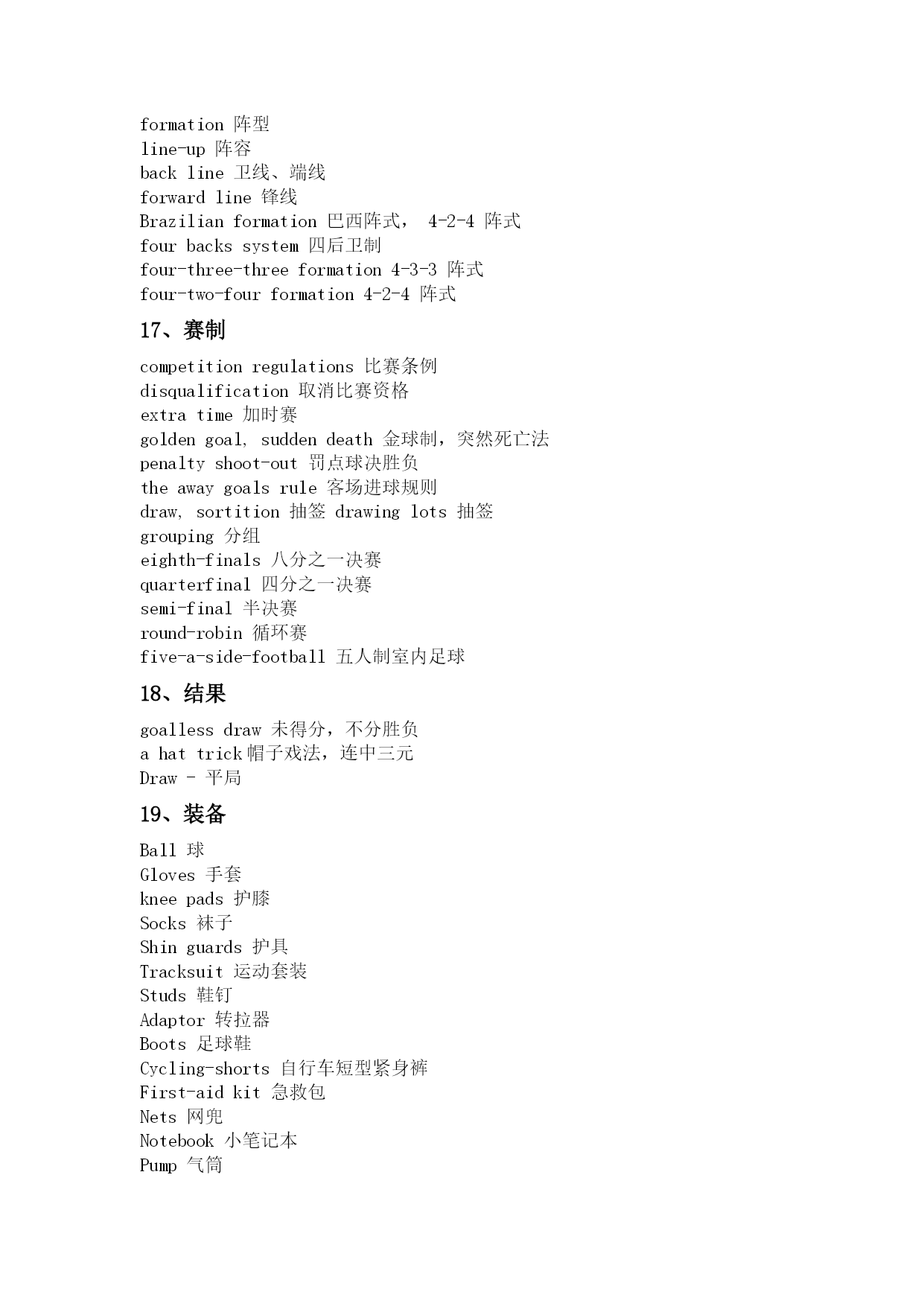 formation 阵型
line-up 阵容
back line 卫线、端线
forward line 锋线
Brazilian formation 巴西阵式， 4-2-4 阵式
four backs system 四后卫制
four-three-three formation 4-3-3 阵式
four-two-four formation 4-2-4 阵式

17、赛制

competition regulations 比赛条例
disqualification 取消比赛资格
extra time 加时赛
golden goal, sudden death 金球制，突然死亡法
penalty shoot-out 罚点球决胜负
the away goals rule 客场进球规则
draw, sortition 抽签 drawing lots 抽签
grouping 分组
eighth-finals 八分之一决赛
quarterfinal 四分之一决赛
semi-final 半决赛
round-robin 循环赛
five-a-side-football 五人制室内足球

18、结果

goalless draw 未得分，不分胜负
a hat trick 帽子戏法，连中三元
Draw - 平局

19、装备

Ball 球
Gloves 手套
knee pads 护膝
Socks 袜子
Shin guards 护具
Tracksuit 运动套装
Studs 鞋钉
Adaptor 转拉器
Boots 足球鞋
Cycling-shorts 自行车短型紧身裤
First-aid kit 急救包
Nets 网兜
Notebook 小笔记本
Pump 气筒